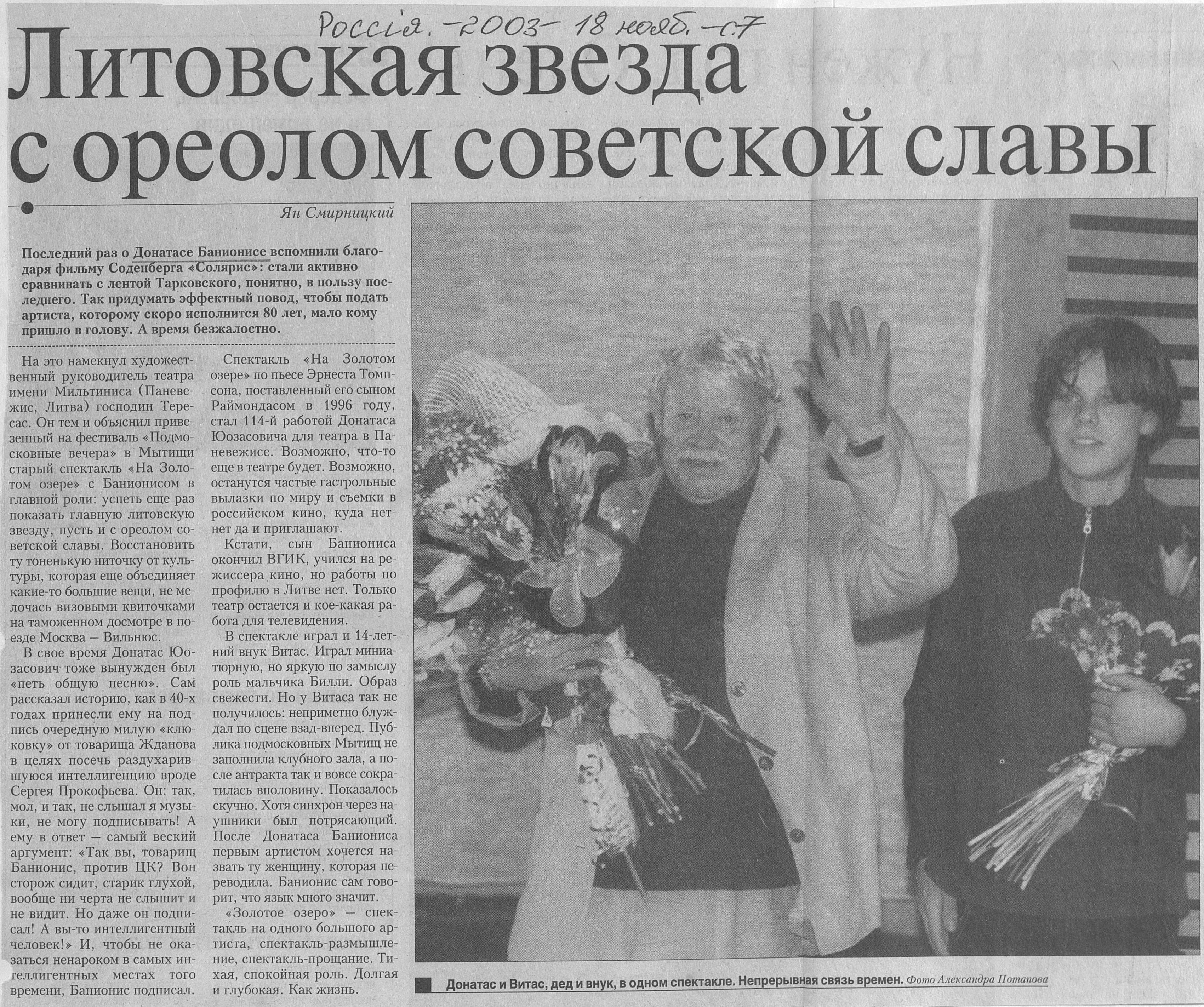 Россія. -2003- 18 нояб. -с.7

Литовская звезда с ореолом советской славы

Ян Смирницкий

Последний раз о Донатасе Банионисе вспомнили благодаря фильму Соденберга «Солярис»: стали активно сравнивать с лентой Тарковского, понятно, в пользу последнего. Так придумать эффектный повод, чтобы подать артиста, которому скоро исполнится 80 лет, мало кому пришло в голову. А время безжалостно.

На это намекнул художественный руководитель театра имени Мильтиниса (Паневежис, Литва) господин Тересас. Он тем и объяснил привезенный на фестиваль «Подмосковные вечера» в Мытищи старый спектакль «На Золотом озере» с Банионисом в главной роли: успеть еще раз показать главную литовскую звезду, пусть и с ореолом советской славы. Восстановить ту тоненькую ниточку от культуры, которая еще объединяет какие-то большие вещи, не мелочась визовыми квиточками на таможенном досмотре в поезде Москва — Вильнюс.

В свое время Донатас Юозасович тоже вынужден был «петь общую песню». Сам рассказал историю, как в 40-х годах принесли ему на подпись очередную милую «клюковку» от товарища Жданова в целях посечь раздухарившуюся интеллигенцию вроде Сергея Прокофьева. Он: так, мол, и так, не слышал я музыки, не могу подписывать! А ему в ответ — самый веский аргумент: «Так вы, товарищ Банионис, против ЦК? Вон сторож сидит, старик глухой, вообще ни черта не слышит и не видит. Но даже он подписал! А вы-то интеллигентный человек!» И, чтобы не оказаться ненароком в самых интеллигентных местах того времени, Банионис подписал.

Спектакль «На Золотом озере» по пьесе Эрнеста Томпсона, поставленный его сыном Раймондасом в 1996 году, стал 114-й работой Донатаса Юозасовича для театра в Паневежисе. Возможно, что-то еще в театре будет. Возможно, останутся частые гастрольные вылазки по миру и съемки в российском кино, куда нет-нет да и приглашают.

Кстати, сын Баниониса окончил ВГИК, учился на режиссера кино, но работы по профилю в Литве нет. Только театр остается и кое-какая работа для телевидения.

В спектакле играл и 14-летний внук Витас. Играл миниатюрную, но яркую по замыслу роль мальчика Билли. Образ свежести. Но у Витаса так не получилось: неприметно блуждал по сцене взад-вперед. Публика подмосковных Мытищ не заполнила клубного зала, а после антракта так и вовсе сократилась вполовину. Показалось скучно. Хотя синхрон через наушники был потрясающий. После Донатаса Баниониса первым артистом хочется назвать ту женщину, которая переводила. Банионис сам говорит, что язык много значит.

«Золотое озеро» — спектакль на одного большого артиста, спектакль-размышление, спектакль-прощание. Тихая, спокойная роль. Долгая и глубокая. Как жизнь.

Донатас и Витас, дед и внук, в одном спектакле. Непрерывная связь времен. Фото Александра Потапова